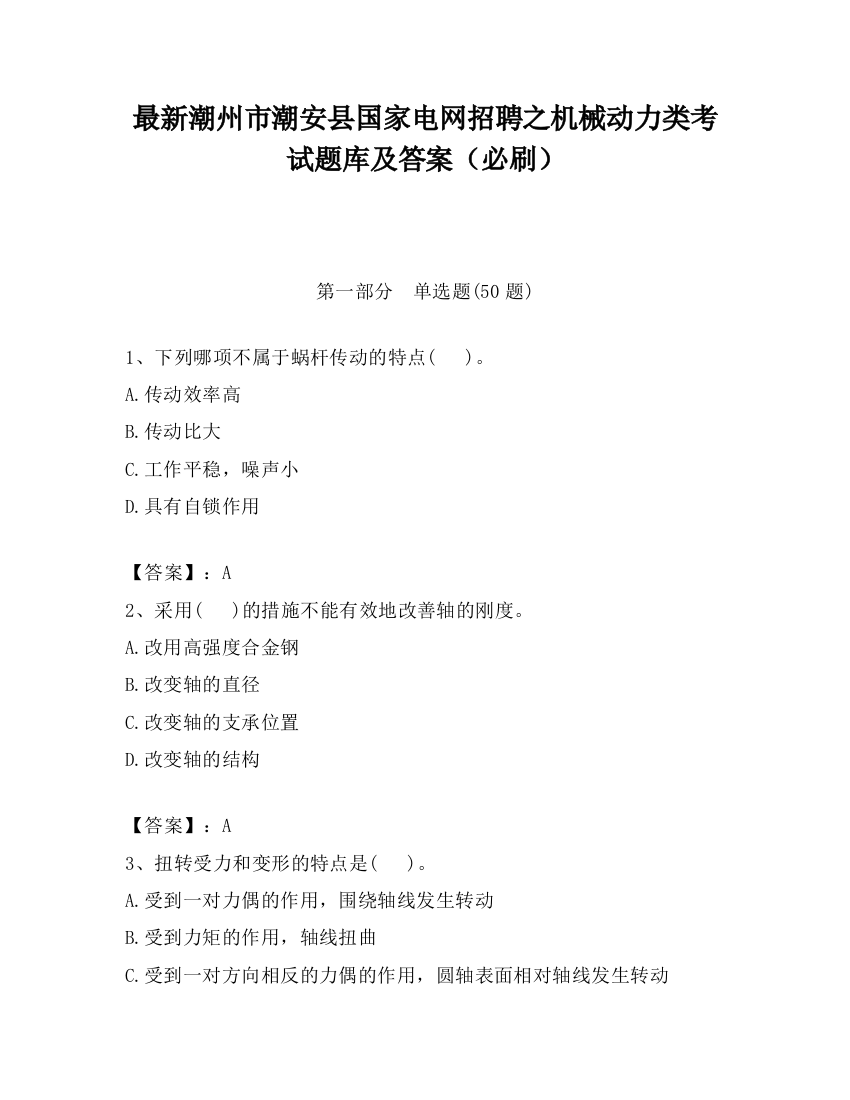 最新潮州市潮安县国家电网招聘之机械动力类考试题库及答案（必刷）

第一部分　单选题(50 题)

1、下列哪项不属于蜗杆传动的特点(　　)。

A.传动效率高

B.传动比大

C.工作平稳，噪声小

D.具有自锁作用

【答案】：A

2、采用(　　)的措施不能有效地改善轴的刚度。

A.改用高强度合金钢

B.改变轴的直径

C.改变轴的支承位置

D.改变轴的结构

【答案】：A

3、扭转受力和变形的特点是(　　)。

A.受到一对力偶的作用，围绕轴线发生转动

B.受到力矩的作用，轴线扭曲

C.受到一对方向相反的力偶的作用，圆轴表面相对轴线发生转动